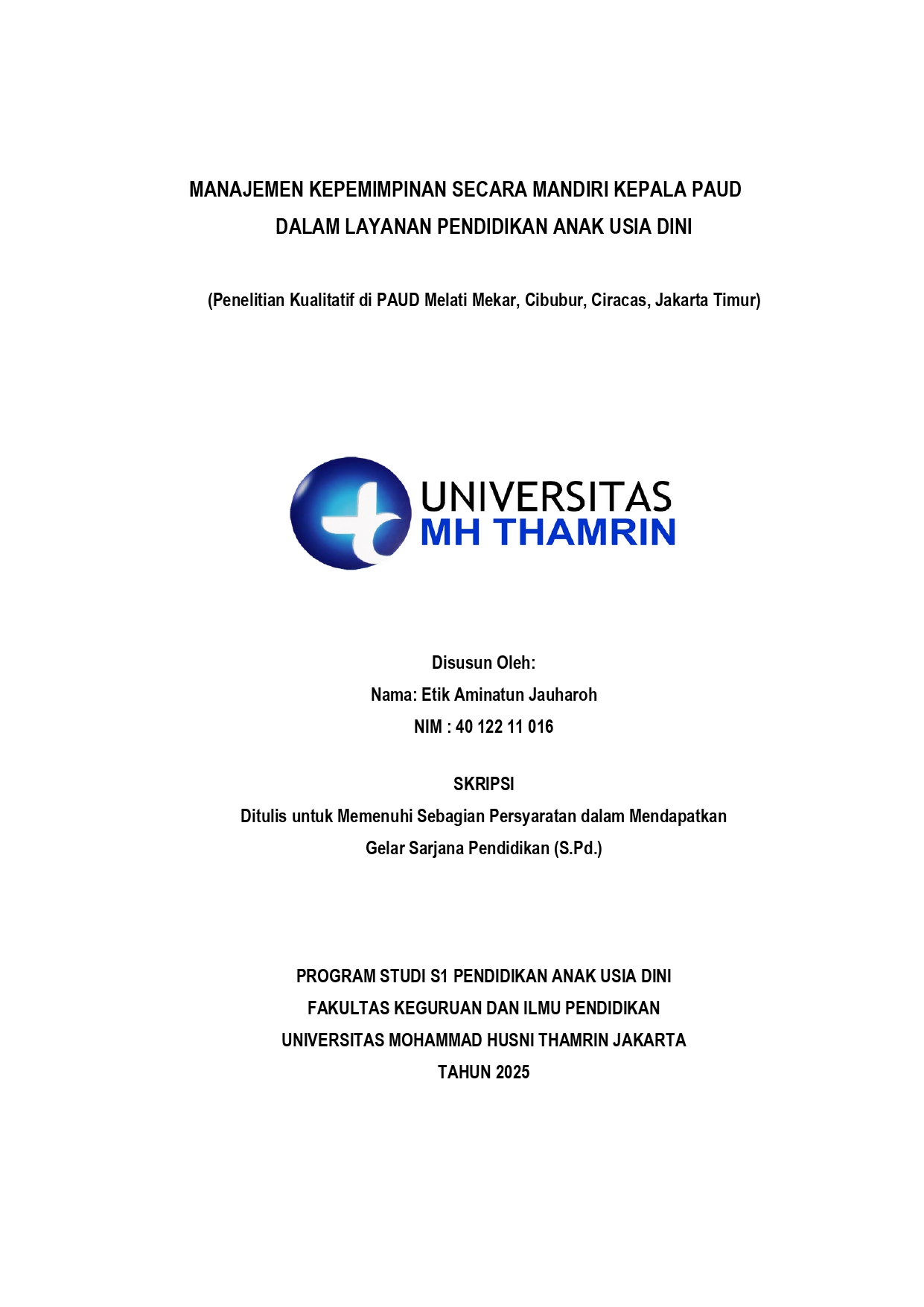 MANAJEMEN KEPEMIMPINAN SECARA MANDIRI KEPALA PAUD DALAM LAYANAN PENDIDIKAN ANAK USIA DINI

(Penelitian Kualitatif di PAUD Melati Mekar, Cibubur, Ciracas, Jakarta Timur)

UNIVERSITAS
MH THAMRIN

Disusun Oleh:
Nama: Etik Aminatun Jauharoh
NIM : 40 122 11 016

SKRIPSI
Ditulis untuk Memenuhi Sebagian Persyaratan dalam Mendapatkan Gelar Sarjana Pendidikan (S.Pd.)

PROGRAM STUDI S1 PENDIDIKAN ANAK USIA DINI
FAKULTAS KEGURUAN DAN ILMU PENDIDIKAN
UNIVERSITAS MOHAMMAD HUSNI THAMRIN JAKARTA
TAHUN 2025